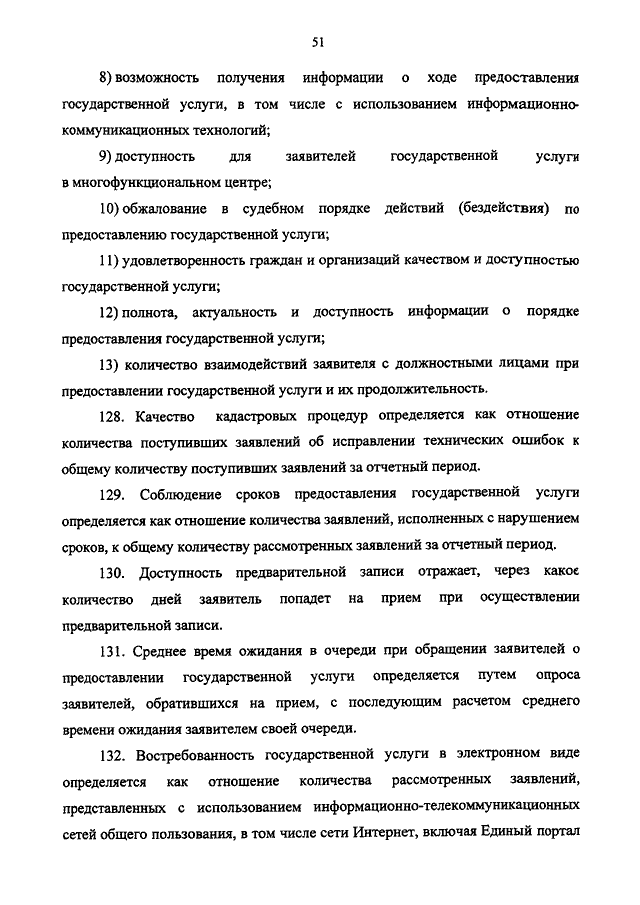 51

8) возможность получения информации о ходе предоставления государственной услуги, в том числе с использованием информационно-коммуникационных технологий;

9) доступность для заявителей государственной услуги в многофункциональном центре;

10) обжалование в судебном порядке действий (бездействия) по предоставлению государственной услуги;

11) удовлетворенность граждан и организаций качеством и доступностью государственной услуги;

12) полнота, актуальность и доступность информации о порядке предоставления государственной услуги;

13) количество взаимодействий заявителя с должностными лицами при предоставлении государственной услуги и их продолжительность.

128. Качество кадастровых процедур определяется как отношение количества поступивших заявлений об исправлении технических ошибок к общему количеству поступивших заявлений за отчетный период.

129. Соблюдение сроков предоставления государственной услуги определяется как отношение количества заявлений, исполненных с нарушением сроков, к общему количеству рассмотренных заявлений за отчетный период.

130. Доступность предварительной записи отражает, через какое количество дней заявитель попадет на прием при осуществлении предварительной записи.

131. Среднее время ожидания в очереди при обращении заявителей о предоставлении государственной услуги определяется путем опроса заявителей, обратившихся на прием, с последующим расчетом среднего времени ожидания заявителем своей очереди.

132. Востребованность государственной услуги в электронном виде определяется как отношение количества рассмотренных заявлений, представленных с использованием информационно-телекоммуникационных сетей общего пользования, в том числе сети Интернет, включая Единый портал